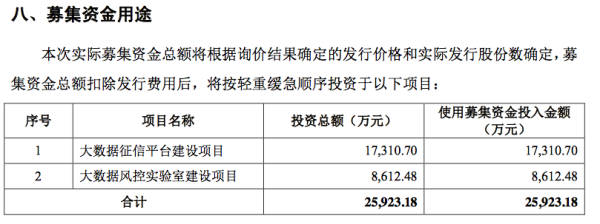 八、募集资金用途

本次实际募集资金总额将根据询价结果确定的发行价格和实际发行股份数确定，募集资金总额扣除发行费用后，将按轻重缓急顺序投资于以下项目：

| 序号 | 项目名称 | 投资总额（万元） | 使用募集资金投入金额（万元） |
|---|---|---|---|
| 1 | 大数据征信平台建设项目 | 17,310.70 | 17,310.70 |
| 2 | 大数据风控实验室建设项目 | 8,612.48 | 8,612.48 |
| 合计 | | 25,923.18 | 25,923.18 |